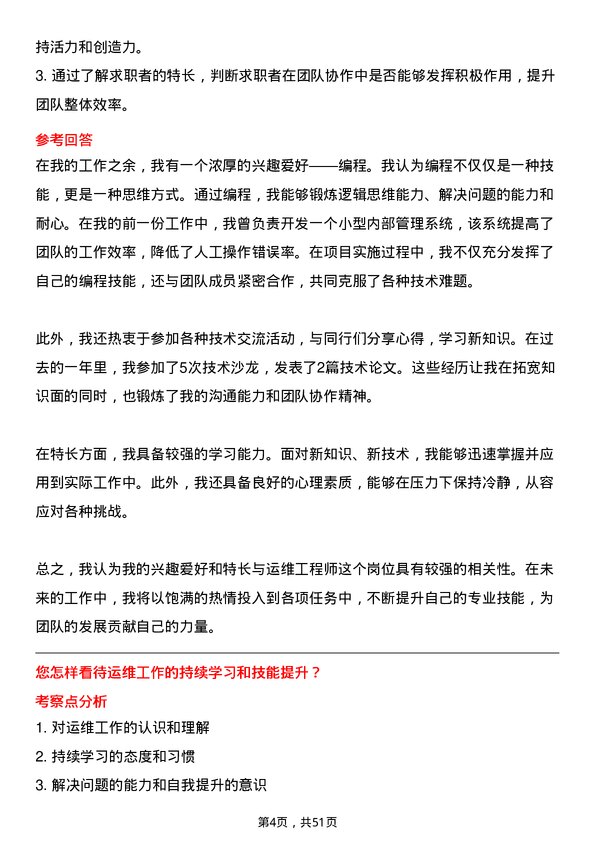 持活力和创造力。

3. 通过了解求职者的特长，判断求职者在团队协作中是否能够发挥积极作用，提升团队整体效率。

参考回答

在我的工作之余，我有一个浓厚的兴趣爱好——编程。我认为编程不仅仅是一种技能，更是一种思维方式。通过编程，我能够锻炼逻辑思维能力、解决问题的能力和耐心。在我的前一份工作中，我曾负责开发一个小型内部管理系统，该系统提高了团队的工作效率，降低了人工操作错误率。在项目实施过程中，我不仅充分发挥了自己的编程技能，还与团队成员紧密合作，共同克服了各种技术难题。

此外，我还热衷于参加各种技术交流活动，与同行们分享心得，学习新知识。在过去的一年里，我参加了5次技术沙龙，发表了2篇技术论文。这些经历让我在拓宽知识面的同时，也锻炼了我的沟通能力和团队协作精神。

在特长方面，我具备较强的学习能力。面对新知识、新技术，我能够迅速掌握并应用到实际工作中。此外，我还具备良好的心理素质，能够在压力下保持冷静，从容应对各种挑战。

总之，我认为我的兴趣爱好和特长与运维工程师这个岗位具有较强的相关性。在未来的工作中，我将以饱满的热情投入到各项任务中，不断提升自己的专业技能，为团队的发展贡献自己的力量。

您怎样看待运维工作的持续学习和技能提升？

考察点分析

1. 对运维工作的认识和理解

2. 持续学习的态度和习惯

3. 解决问题的能力和自我提升的意识

第4页，共51页